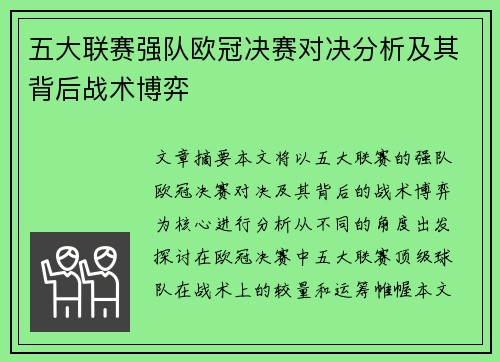 五大联赛强队欧冠决赛对决分析及其背后战术博弈

文章摘要本文将以五大联赛的强队欧冠决赛对决及其背后的战术博弈为核心进行分析从不同的角度出发探讨在欧冠决赛中五大联赛顶级球队在战术上的较量和运筹帷幄本文